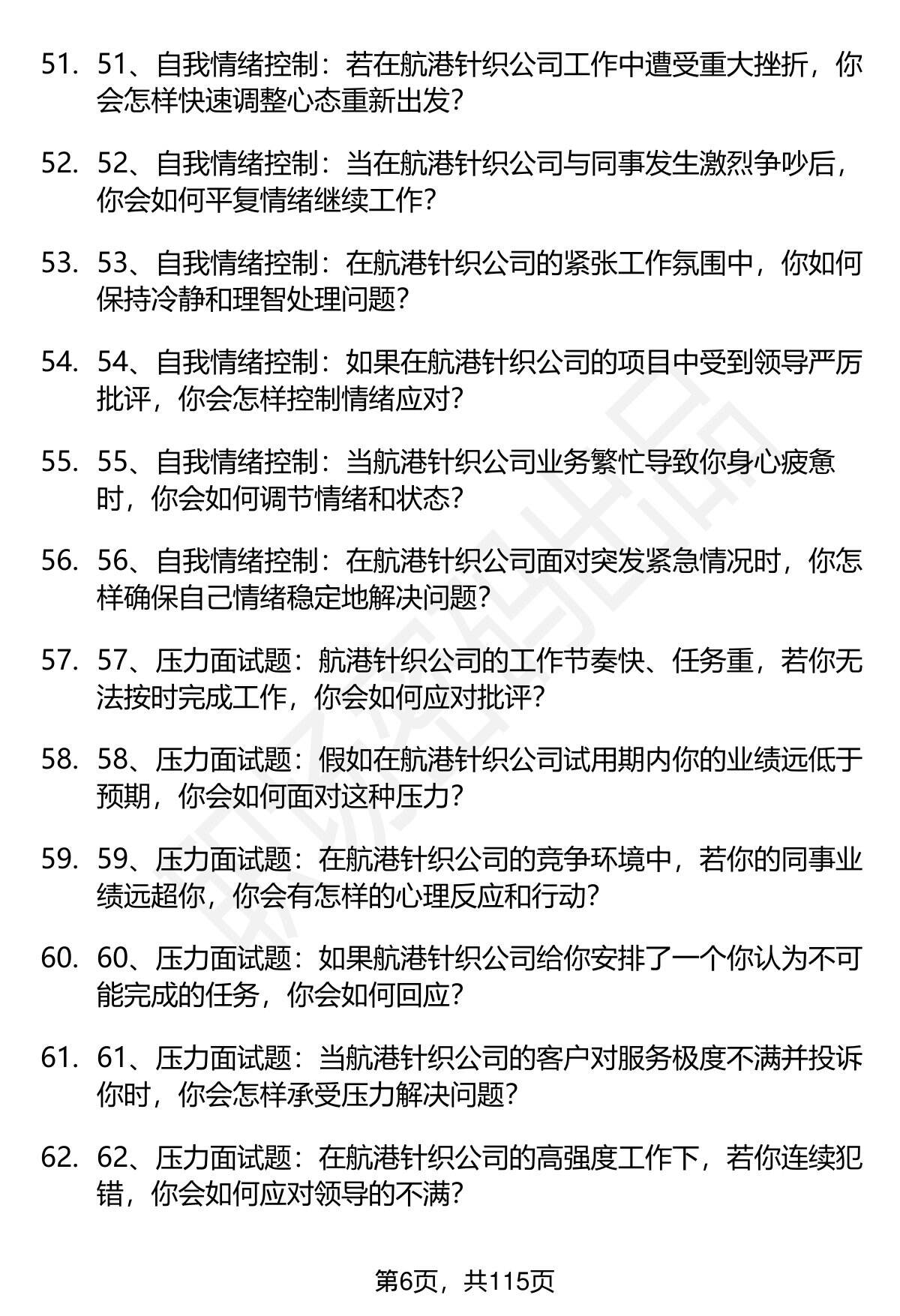 51. 51、自我情绪控制：若在航港针织公司工作中遭受重大挫折，你会怎样快速调整心态重新出发？

52. 52、自我情绪控制：当在航港针织公司与同事发生激烈争吵后，你会如何平复情绪继续工作？

53. 53、自我情绪控制：在航港针织公司的紧张工作氛围中，你如何保持冷静和理智处理问题？

54. 54、自我情绪控制：如果在航港针织公司的项目中受到领导严厉批评，你会怎样控制情绪应对？

55. 55、自我情绪控制：当航港针织公司业务繁忙导致你身心疲惫时，你会如何调节情绪和状态？

56. 56、自我情绪控制：在航港针织公司面对突发紧急情况时，你怎样确保自己情绪稳定地解决问题？

57. 57、压力面试题：航港针织公司的工作节奏快、任务重，若你无法按时完成工作，你会如何应对批评？

58. 58、压力面试题：假如在航港针织公司试用期内你的业绩远低于预期，你会如何面对这种压力？

59. 59、压力面试题：在航港针织公司的竞争环境中，若你的同事业绩远超你，你会有怎样的心理反应和行动？

60. 60、压力面试题：如果航港针织公司给你安排了一个你认为不可能完成的任务，你会如何回应？

61. 61、压力面试题：当航港针织公司的客户对服务极度不满并投诉你时，你会怎样承受压力解决问题？

62. 62、压力面试题：在航港针织公司的高强度工作下，若你连续犯错，你会如何应对领导的不满？

第6页，共115页